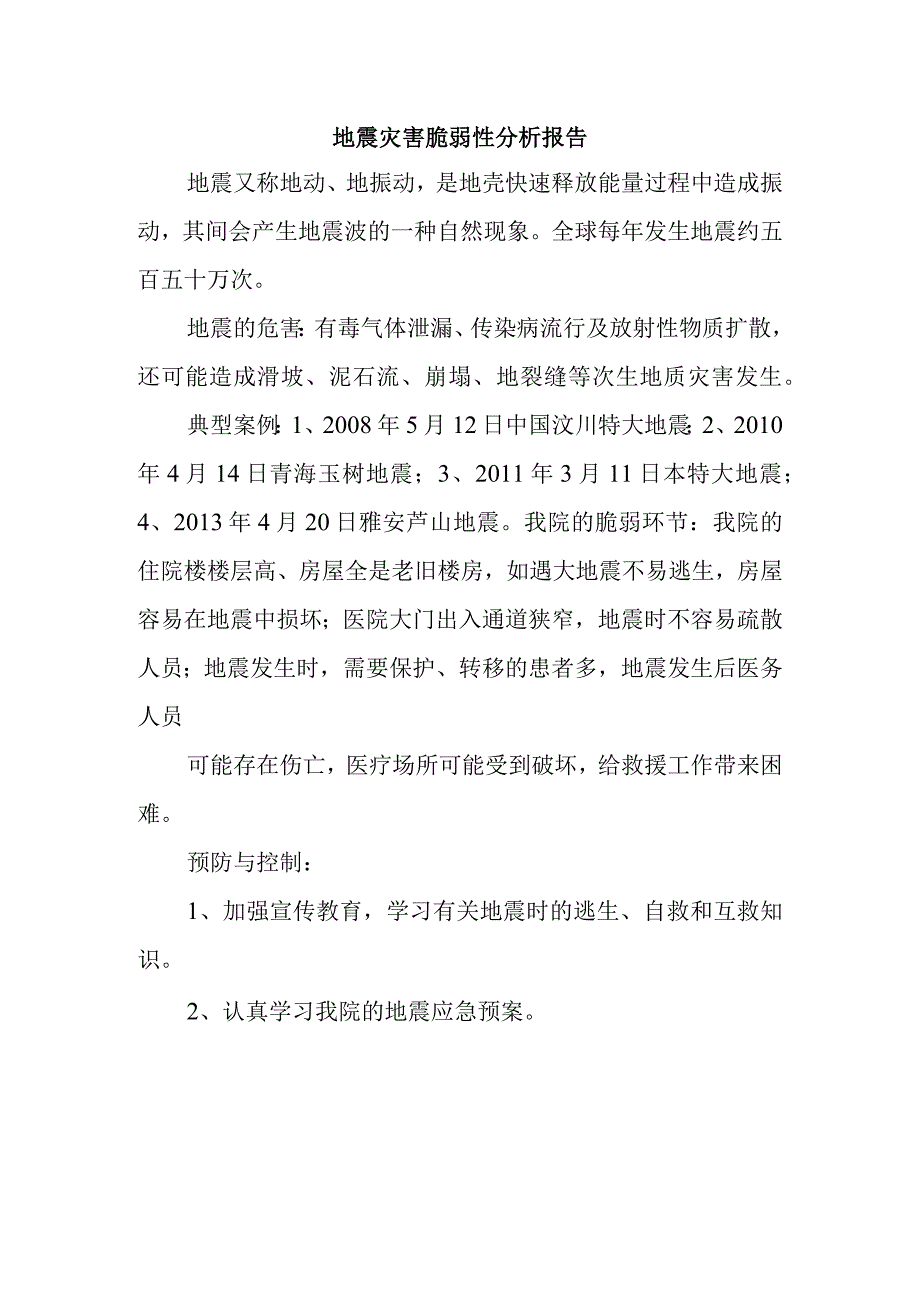 地震灾害脆弱性分析报告

地震又称地动、地振动，是地壳快速释放能量过程中造成振动，其间会产生地震波的一种自然现象。全球每年发生地震约五百五十万次。

地震的危害:有毒气体泄漏、传染病流行及放射性物质扩散，还可能造成滑坡、泥石流、崩塌、地裂缝等次生地质灾害发生。

典型案例:1、2008年5月12日中国汶川特大地震;2、2010年4月14日青海玉树地震；3、2011年3月11日本特大地震；4、2013年4月20日雅安芦山地震。我院的脆弱环节：我院的住院楼楼层高、房屋全是老旧楼房，如遇大地震不易逃生，房屋容易在地震中损坏；医院大门出入通道狭窄，地震时不容易疏散人员；地震发生时，需要保护、转移的患者多，地震发生后医务人员

可能存在伤亡，医疗场所可能受到破坏，给救援工作带来困难。

预防与控制：

1、加强宣传教育，学习有关地震时的逃生、自救和互救知识。

2、认真学习我院的地震应急预案。